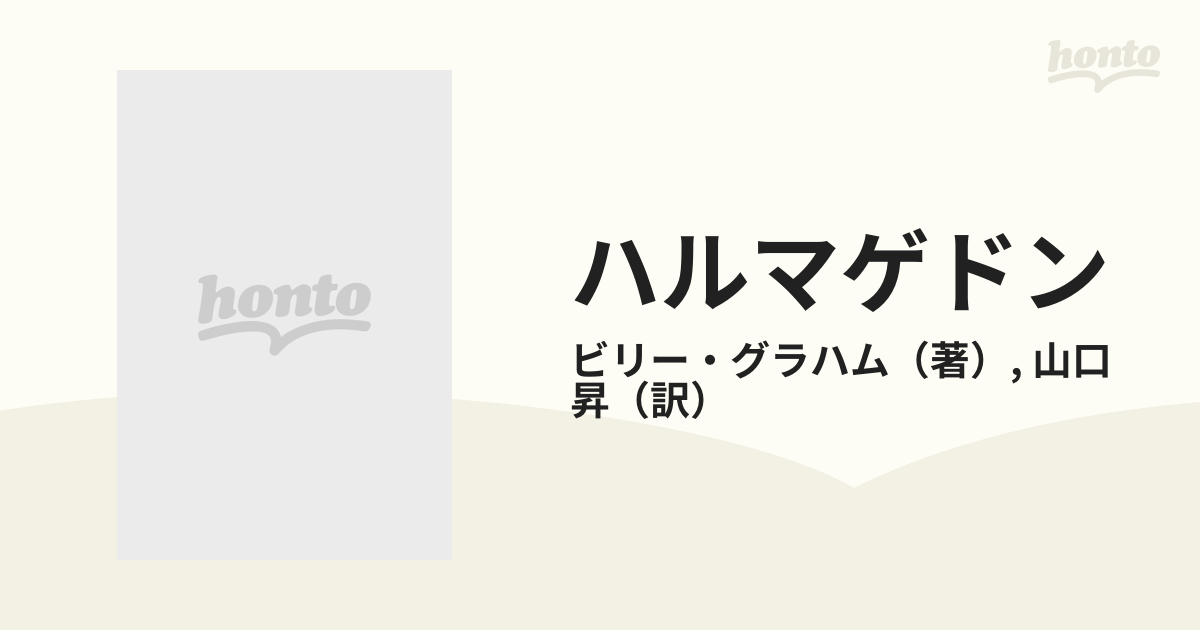 honto

honto

ハルマゲドン

ビリー・グラハム（著）, 山口 昇（訳）